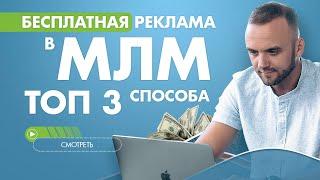 БЕСПЛАТНАЯ РЕКЛАМА
В МЛМ
ТОП 3 СПОСОБА

СМОТРЕТЬ